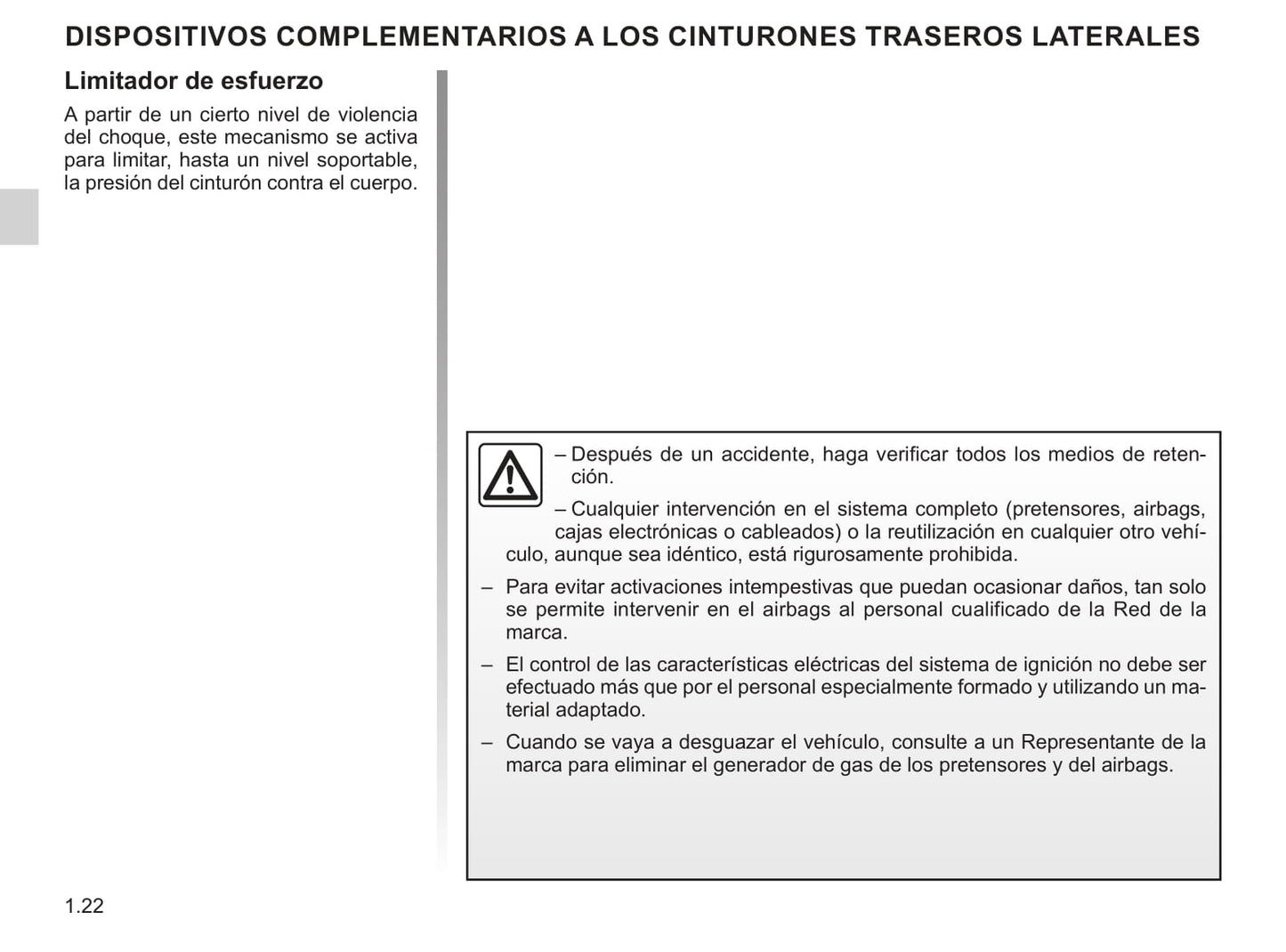 DISPOSITIVOS COMPLEMENTARIOS A LOS CINTURONES TRASEROS LATERALES

Limitador de esfuerzo

A partir de un cierto nivel de violencia del choque, este mecanismo se activa para limitar, hasta un nivel soportable, la presión del cinturón contra el cuerpo.

– Después de un accidente, haga verificar todos los medios de retención.

– Cualquier intervención en el sistema completo (pretensores, airbags, cajas electrónicas o cableados) o la reutilización en cualquier otro vehículo, aunque sea idéntico, está rigurosamente prohibida.

– Para evitar activaciones intempestivas que puedan ocasionar daños, tan solo se permite intervenir en el airbags al personal cualificado de la Red de la marca.

– El control de las características eléctricas del sistema de ignición no debe ser efectuado más que por el personal especialmente formado y utilizando un material adaptado.

– Cuando se vaya a desguazar el vehículo, consulte a un Representante de la marca para eliminar el generador de gas de los pretensores y del airbags.

1.22